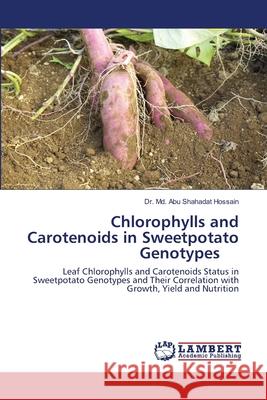 Dr. Md. Abu Shahadat Hossain

Chlorophylls and Carotenoids in Sweetpotato Genotypes

Leaf Chlorophylls and Carotenoids Status in Sweetpotato Genotypes and Their Correlation with Growth, Yield and Nutrition

LAP LAMBERT Academic Publishing

Kraina Książek